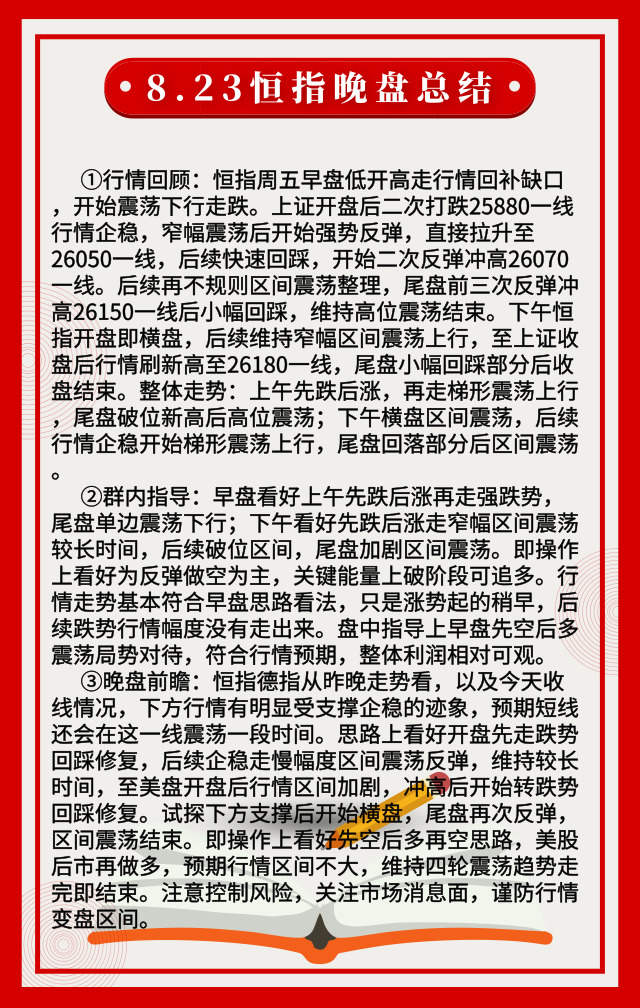 8.23恒指晚盘总结

①行情回顾：恒指周五早盘低开高走行情回补缺口，开始震荡下行走跌。上证开盘后二次打跌25880一线行情企稳，窄幅震荡后开始强势反弹，直接拉升至26050一线，后续快速回踩，开始二次反弹冲高26070一线。后续再不规则区间震荡整理，尾盘前三次反弹冲高26150一线后小幅回踩，维持高位震荡结束。下午恒指开盘即横盘，后续维持窄幅区间震荡上行，至上证收盘后行情刷新高至26180一线，尾盘小幅回踩部分后收盘结束。整体走势：上午先跌后涨，再走梯形震荡上行，尾盘破位新高后高位震荡；下午横盘区间震荡，后续行情企稳开始梯形震荡上行，尾盘回落部分后区间震荡。

②群内指导：早盘看好上午先跌后涨再走强跌势，尾盘单边震荡下行；下午看好先跌后涨走窄幅区间震荡较长时间，后续破位区间，尾盘加剧区间震荡。即操作上看好为反弹做空为主，关键能量上破阶段可追多。行情走势基本符合早盘思路看法，只是涨势起的稍早，后续跌势行情幅度没有走出来。盘中指导上早盘先空后多震荡局势对待，符合行情预期，整体利润相对可观。

③晚盘前瞻：恒指德指从昨晚走势看，以及今天收线情况，下方行情有明显受支撑企稳的迹象，预期短线还会在这一线震荡一段时间。思路上看好开盘先走跌势回踩修复，后续企稳走慢幅度区间震荡反弹，维持较长时间，至美盘开盘后行情区间加剧，冲高后开始转跌势回踩修复。试探下方支撑后开始横盘，尾盘再次反弹，区间震荡结束。即操作上看好先空后多再空思路，美股后市再做多，预期行情区间不大，维持四轮震荡趋势走完即结束。注意控制风险，关注市场消息面，谨防行情变盘区间。